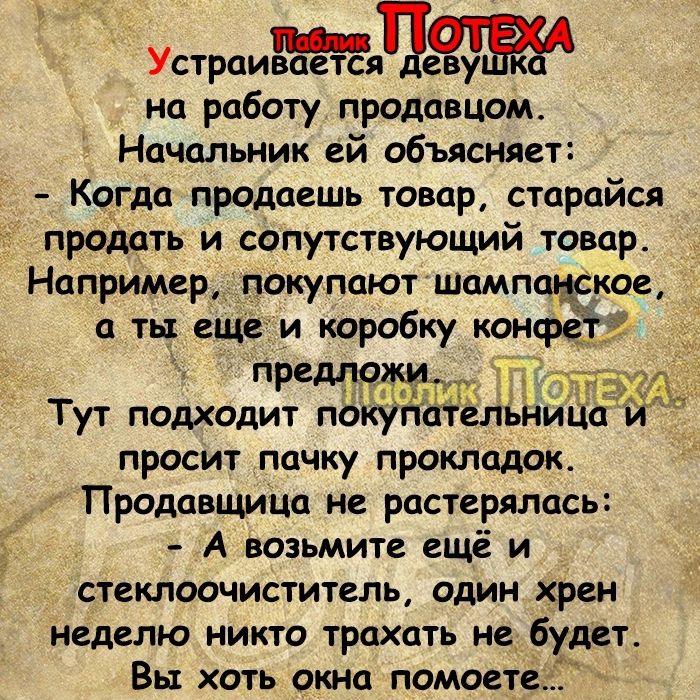 Паблик ПОТЕХА
Устраивается девушка на работу продавцом. Начальник ей объясняет:
- Когда продаешь товар, старайся продать и сопутствующий товар. Например, покупают шампанское, а ты еще и коробку конфет предложи.

Паблик ПОТЕХА

Тут подходит покупательница и просит пачку прокладок. Продавщица не растерялась:
- А возьмите ещё и стеклоочиститель, один хрен неделю никто трахать не будет. Вы хоть окна помоете...